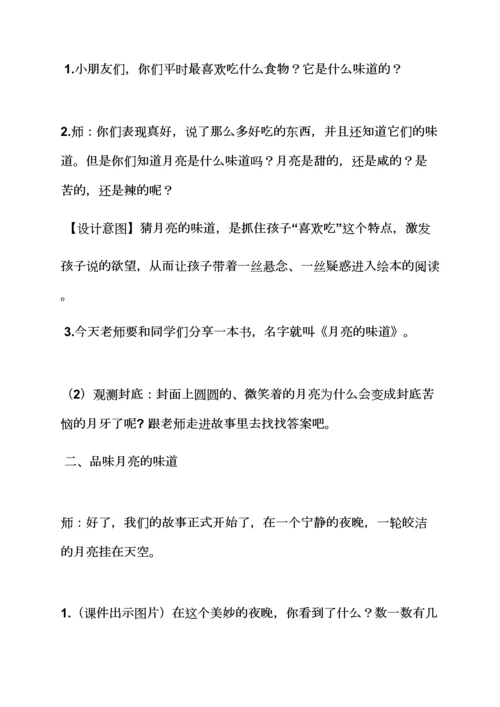 1.小朋友们，你们平时最喜欢吃什么食物？它是什么味道的？

2.师：你们表现真好，说了那么多好吃的东西，并且还知道它们的味道。但是你们知道月亮是什么味道吗？月亮是甜的，还是咸的？是苦的，还是辣的呢？

【设计意图】猜月亮的味道，是抓住孩子“喜欢吃”这个特点，激发孩子说的欲望，从而让孩子带着一丝悬念、一丝疑惑进入绘本的阅读。

3.今天老师要和同学们分享一本书，名字就叫《月亮的味道》。

（2）观测封底：封面上圆圆的、微笑着的月亮为什么会变成封底苦恼的月牙了呢？跟老师走进故事里去找找答案吧。

二、品味月亮的味道

师：好了，我们的故事正式开始了，在一个宁静的夜晚，一轮皎洁的月亮挂在天空。

1.（课件出示图片）在这个美妙的夜晚，你看到了什么？数一数有几